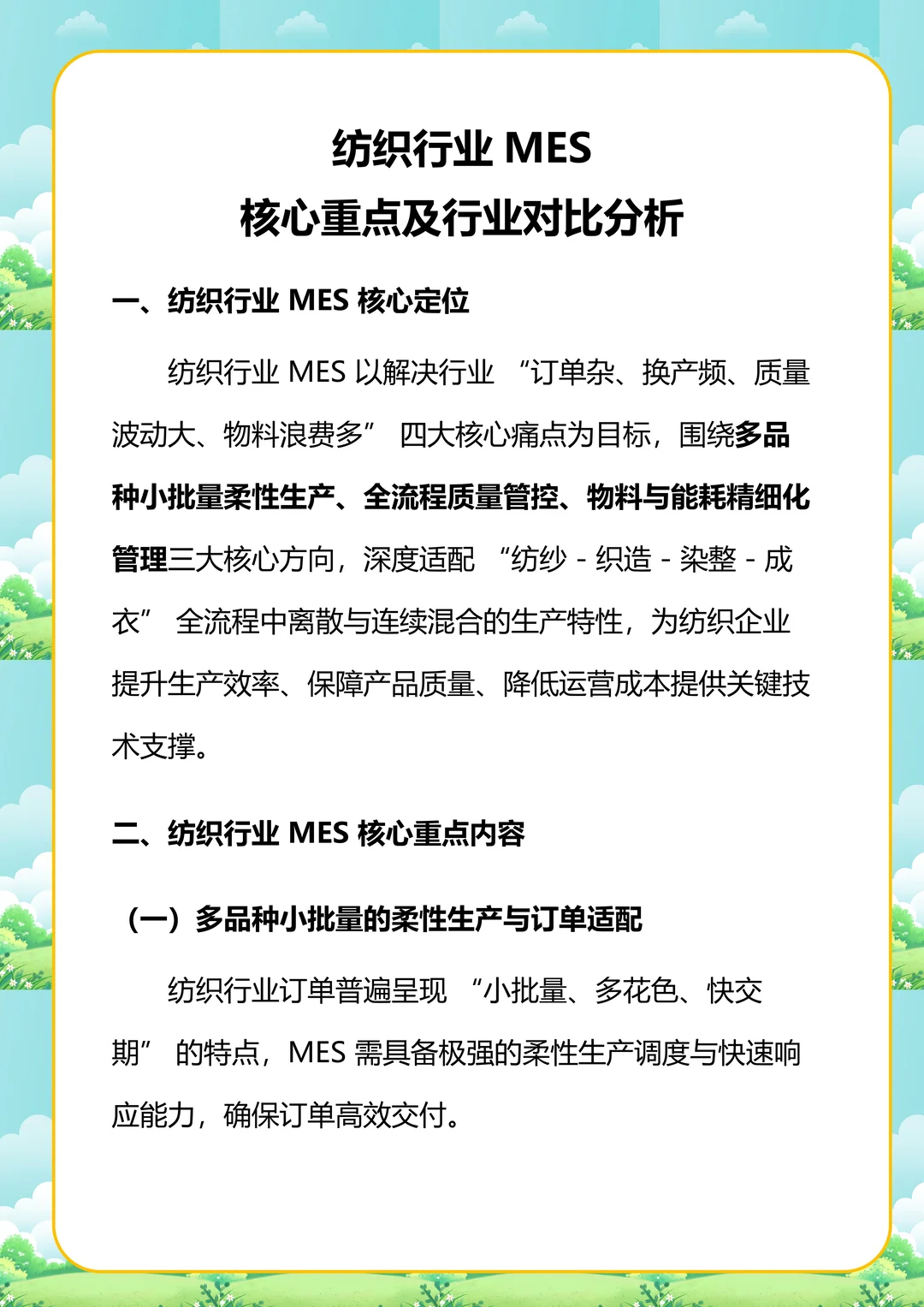 纺织行业 MES
核心重点及行业对比分析

一、纺织行业 MES 核心定位

纺织行业 MES 以解决行业 “订单杂、换产频、质量波动大、物料浪费多” 四大核心痛点为目标，围绕多品种小批量柔性生产、全流程质量管控、物料与能耗精细化管理三大核心方向，深度适配 “纺纱 - 织造 - 染整 - 成衣” 全流程中离散与连续混合的生产特性，为纺织企业提升生产效率、保障产品质量、降低运营成本提供关键技术支撑。

二、纺织行业 MES 核心重点内容

（一）多品种小批量的柔性生产与订单适配

纺织行业订单普遍呈现 “小批量、多花色、快交期” 的特点，MES 需具备极强的柔性生产调度与快速响应能力，确保订单高效交付。